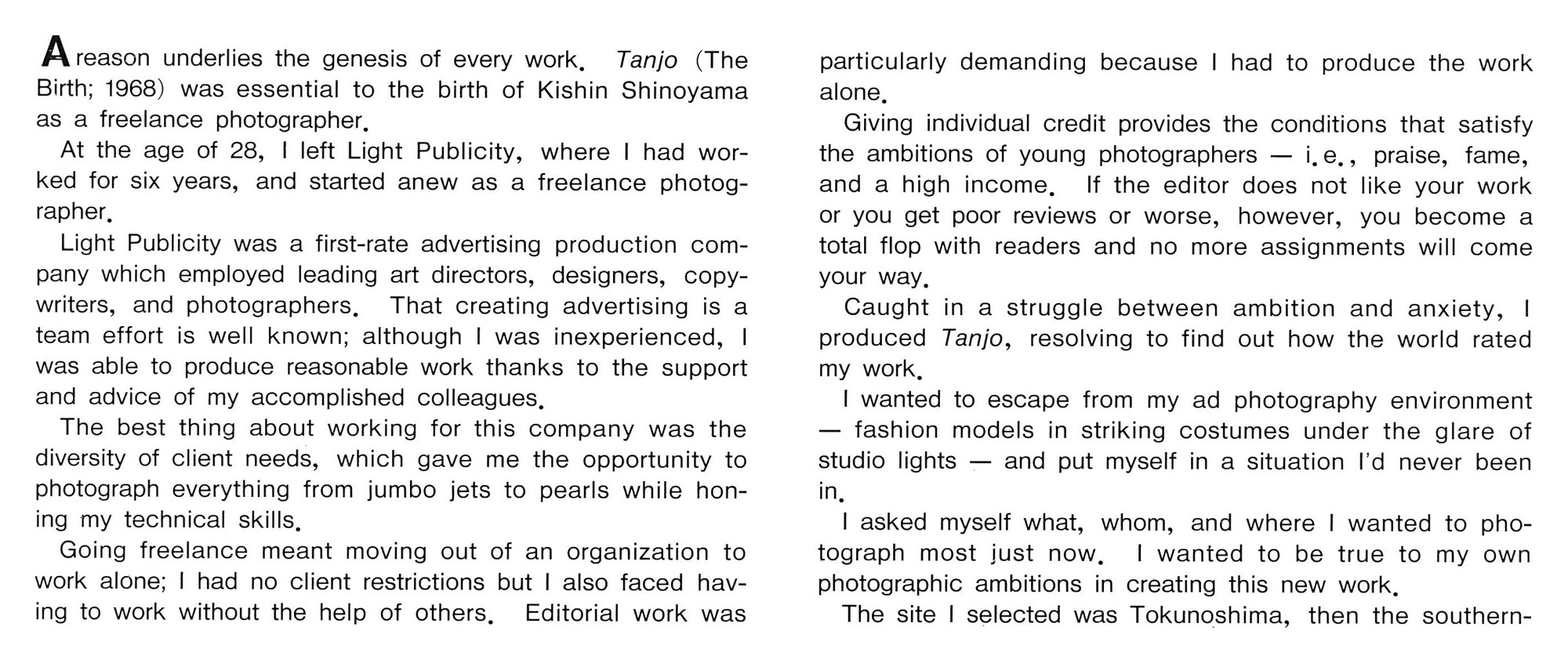 A reason underlies the genesis of every work. Tanjo (The Birth; 1968) was essential to the birth of Kishin Shinoyama as a freelance photographer.

At the age of 28, I left Light Publicity, where I had worked for six years, and started anew as a freelance photographer.

Light Publicity was a first-rate advertising production company which employed leading art directors, designers, copywriters, and photographers. That creating advertising is a team effort is well known; although I was inexperienced, I was able to produce reasonable work thanks to the support and advice of my accomplished colleagues.

The best thing about working for this company was the diversity of client needs, which gave me the opportunity to photograph everything from jumbo jets to pearls while honing my technical skills.

Going freelance meant moving out of an organization to work alone; I had no client restrictions but I also faced having to work without the help of others. Editorial work was particularly demanding because I had to produce the work alone.

Giving individual credit provides the conditions that satisfy the ambitions of young photographers — i.e., praise, fame, and a high income. If the editor does not like your work or you get poor reviews or worse, however, you become a total flop with readers and no more assignments will come your way.

Caught in a struggle between ambition and anxiety, I produced Tanjo, resolving to find out how the world rated my work.

I wanted to escape from my ad photography environment — fashion models in striking costumes under the glare of studio lights — and put myself in a situation I'd never been in.

I asked myself what, whom, and where I wanted to photograph most just now. I wanted to be true to my own photographic ambitions in creating this new work.

The site I selected was Tokunoshima, then the southern-